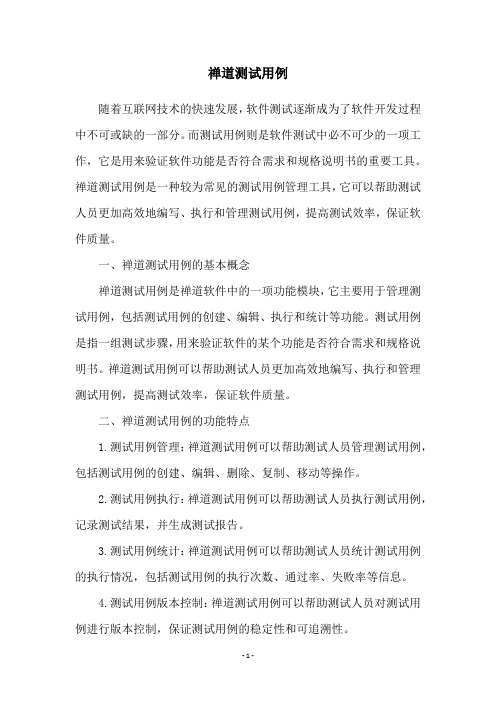 禅道测试用例

随着互联网技术的快速发展，软件测试逐渐成为了软件开发过程中不可或缺的一部分。而测试用例则是软件测试中必不可少的一项工作，它是用来验证软件功能是否符合需求和规格说明书的重要工具。禅道测试用例是一种较为常见的测试用例管理工具，它可以帮助测试人员更加高效地编写、执行和管理测试用例，提高测试效率，保证软件质量。

一、禅道测试用例的基本概念

禅道测试用例是禅道软件中的一项功能模块，它主要用于管理测试用例，包括测试用例的创建、编辑、执行和统计等功能。测试用例是指一组测试步骤，用来验证软件的某个功能是否符合需求和规格说明书。禅道测试用例可以帮助测试人员更加高效地编写、执行和管理测试用例，提高测试效率，保证软件质量。

二、禅道测试用例的功能特点

1.测试用例管理：禅道测试用例可以帮助测试人员管理测试用例，包括测试用例的创建、编辑、删除、复制、移动等操作。

2.测试用例执行：禅道测试用例可以帮助测试人员执行测试用例，记录测试结果，并生成测试报告。

3.测试用例统计：禅道测试用例可以帮助测试人员统计测试用例的执行情况，包括测试用例的执行次数、通过率、失败率等信息。

4.测试用例版本控制：禅道测试用例可以帮助测试人员对测试用例进行版本控制，保证测试用例的稳定性和可追溯性。

- 1 -